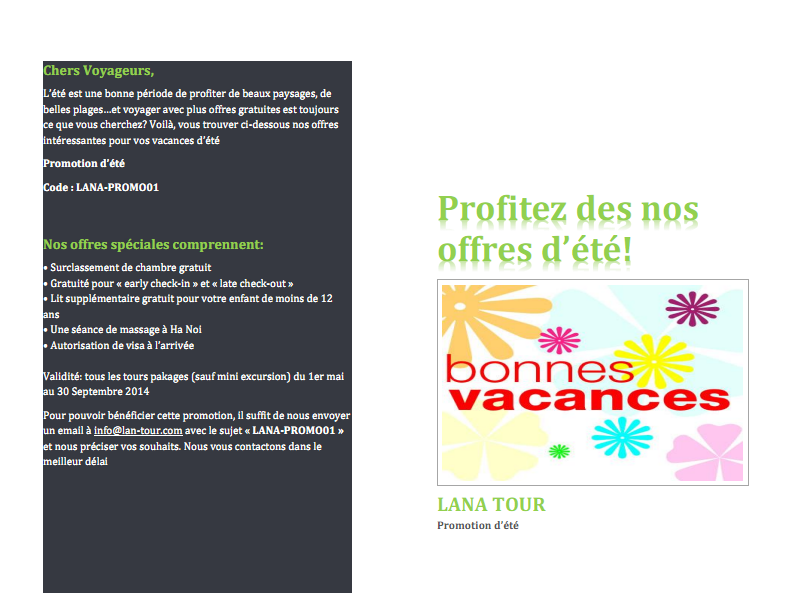 Chers Voyageurs,

L'été est une bonne période de profiter de beaux paysages, de belles plages...et voyager avec plus offres gratuites est toujours ce que vous cherchez? Voilà, vous trouver ci-dessous nos offres intéressantes pour vos vacances d'été

Promotion d'été

Code : LANA-PROMO01

Nos offres spéciales comprennent:

• Surclassement de chambre gratuit
• Gratuité pour « early check-in » et « late check-out »
• Lit supplémentaire gratuit pour votre enfant de moins de 12 ans
• Une séance de massage à Ha Noi
• Autorisation de visa à l'arrivée

Validité: tous les tours pakages (sauf mini excursion) du 1er mai au 30 Septembre 2014

Pour pouvoir bénéficier cette promotion, il suffit de nous envoyer un email à info@lan-tour.com avec le sujet « LANA-PROMO01 » et nous préciser vos souhaits. Nous vous contactons dans le meilleur délai

Profitez des nos offres d'été!

bonnes vacances

LANA TOUR

Promotion d'été